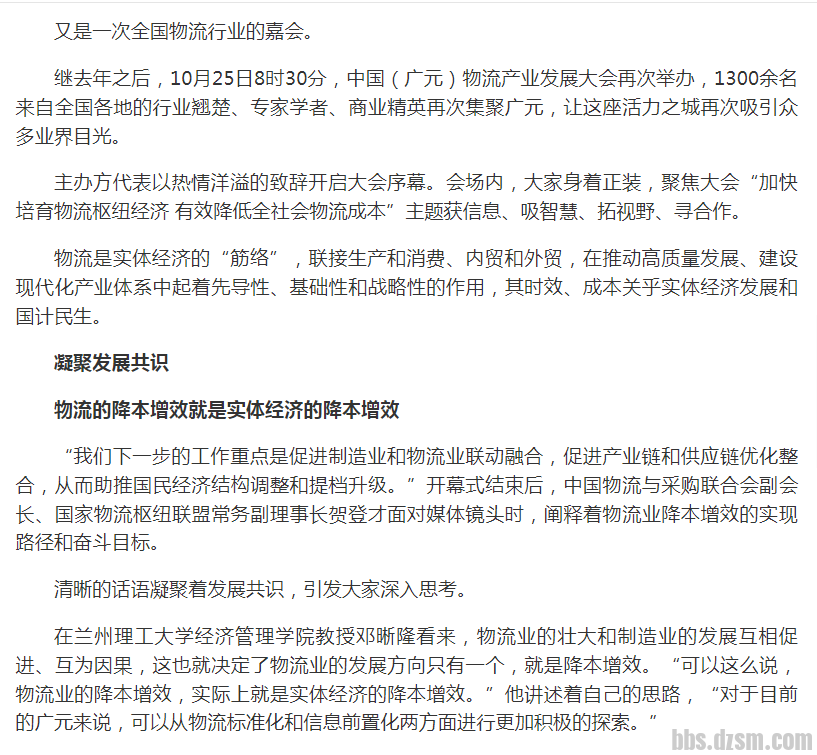 又是一次全国物流行业的嘉会。

继去年之后，10月25日8时30分，中国（广元）物流产业发展大会再次举办，1300余名来自全国各地的行业翘楚、专家学者、商业精英再次集聚广元，让这座活力之城再次吸引众多业界目光。

主办方代表以热情洋溢的致辞开启大会序幕。会场内，大家身着正装，聚焦大会“加快培育物流枢纽经济 有效降低全社会物流成本”主题获信息、吸智慧、拓视野、寻合作。

物流是实体经济的“筋络”，联接生产和消费、内贸和外贸，在推动高质量发展、建设现代化产业体系中起着先导性、基础性和战略性的作用，其时效、成本关乎实体经济发展和国计民生。

凝聚发展共识

物流的降本增效就是实体经济的降本增效

“我们下一步的工作重点是促进制造业和物流业联动融合，促进产业链和供应链优化整合，从而助推国民经济结构调整和提档升级。”开幕式结束后，中国物流与采购联合会副会长、国家物流枢纽联盟常务副理事长贺登才面对媒体镜头时，阐释着物流业降本增效的实现路径和奋斗目标。

清晰的话语凝聚着发展共识，引发大家深入思考。

在兰州理工大学经济管理学院教授邓晰隆看来，物流业的壮大和制造业的发展互相促进、互为因果，这也就决定了物流业的发展方向只有一个，就是降本增效。“可以这么说，物流业的降本增效，实际上就是实体经济的降本增效。”他讲述着自己的思路，“对于目前的广元来说，可以从物流标准化和信息前置化两方面进行更加积极的探索。”

bbs.dzsm.com